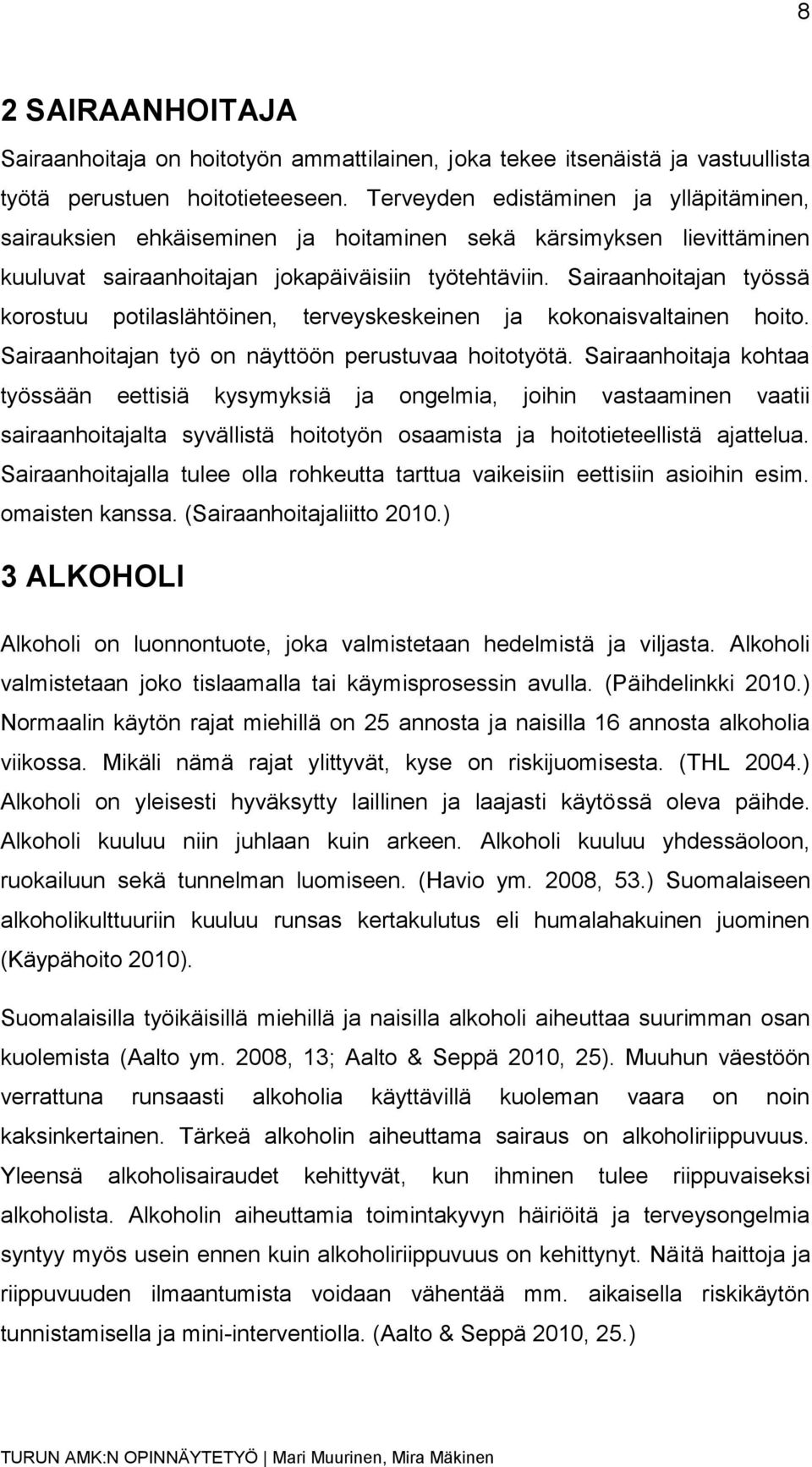 8

2 SAIRAANHOITAJA

Sairaanhoitaja on hoitotyön ammattilainen, joka tekee itsenäistä ja vastuullista työtä perustuen hoitotieteeseen. Terveyden edistäminen ja ylläpitäminen, sairauksien ehkäiseminen ja hoitaminen sekä kärsimyksen lievittäminen kuuluvat sairaanhoitajan jokapäiväisiin työtehtäviin. Sairaanhoitajan työssä korostuu potilaslähtöinen, terveyskeskeinen ja kokonaisvaltainen hoito. Sairaanhoitajan työ on näyttöön perustuvaa hoitotyötä. Sairaanhoitaja kohtaa työssään eettisiä kysymyksiä ja ongelmia, joihin vastaaminen vaatii sairaanhoitajalta syvällistä hoitotyön osaamista ja hoitotieteellistä ajattelua. Sairaanhoitajalla tulee olla rohkeutta tarttua vaikeisiin eettisiin asioihin esim. omaisten kanssa. (Sairaanhoitajaliitto 2010.)

3 ALKOHOLI

Alkoholi on luonnontuote, joka valmistetaan hedelmistä ja viljasta. Alkoholi valmistetaan joko tislaamalla tai käymisprosessin avulla. (Päihdelinkki 2010.) Normaalin käytön rajat miehillä on 25 annosta ja naisilla 16 annosta alkoholia viikossa. Mikäli nämä rajat ylittyvät, kyse on riskijuomisesta. (THL 2004.) Alkoholi on yleisesti hyväksytty laillinen ja laajasti käytössä oleva päihde. Alkoholi kuuluu niin juhlaan kuin arkeen. Alkoholi kuuluu yhdessäoloon, ruokailuun sekä tunnelman luomiseen. (Havio ym. 2008, 53.) Suomalaiseen alkoholikulttuuriin kuuluu runsas kertakulutus eli humalahakuinen juominen (Käypähoito 2010).

Suomalaisilla työikäisillä miehillä ja naisilla alkoholi aiheuttaa suurimman osan kuolemista (Aalto ym. 2008, 13; Aalto & Seppä 2010, 25). Muuhun väestöön verrattuna runsaasti alkoholia käyttävillä kuoleman vaara on noin kaksinkertainen. Tärkeä alkoholin aiheuttama sairaus on alkoholiriippuvuus. Yleensä alkoholisairaudet kehittyvät, kun ihminen tulee riippuvaiseksi alkoholista. Alkoholin aiheuttamia toimintakyvyn häiriöitä ja terveysongelmia syntyy myös usein ennen kuin alkoholiriippuvuus on kehittynyt. Näitä haittoja ja riippuvuuden ilmaantumista voidaan vähentää mm. aikaisella riskikäytön tunnistamisella ja mini-interventiolla. (Aalto & Seppä 2010, 25.)

TURUN AMK:N OPINNÄYTETYÖ | Mari Muurinen, Mira Mäkinen